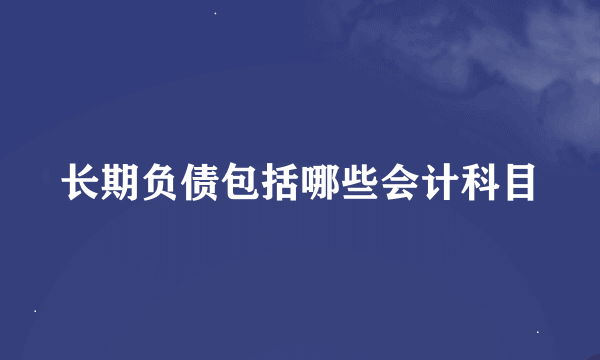 长期负债包括哪些会计科目